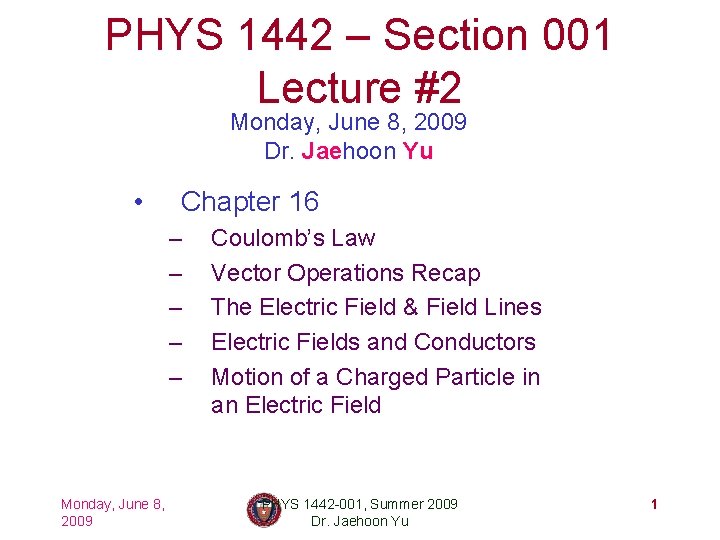 PHYS 1442 – Section 001
Lecture #2

Monday, June 8, 2009
Dr. Jaehoon Yu

• Chapter 16
– Coulomb's Law
– Vector Operations Recap
– The Electric Field & Field Lines
– Electric Fields and Conductors
– Motion of a Charged Particle in an Electric Field

Monday, June 8, 2009

PHYS 1442-001, Summer 2009
Dr. Jaehoon Yu

1